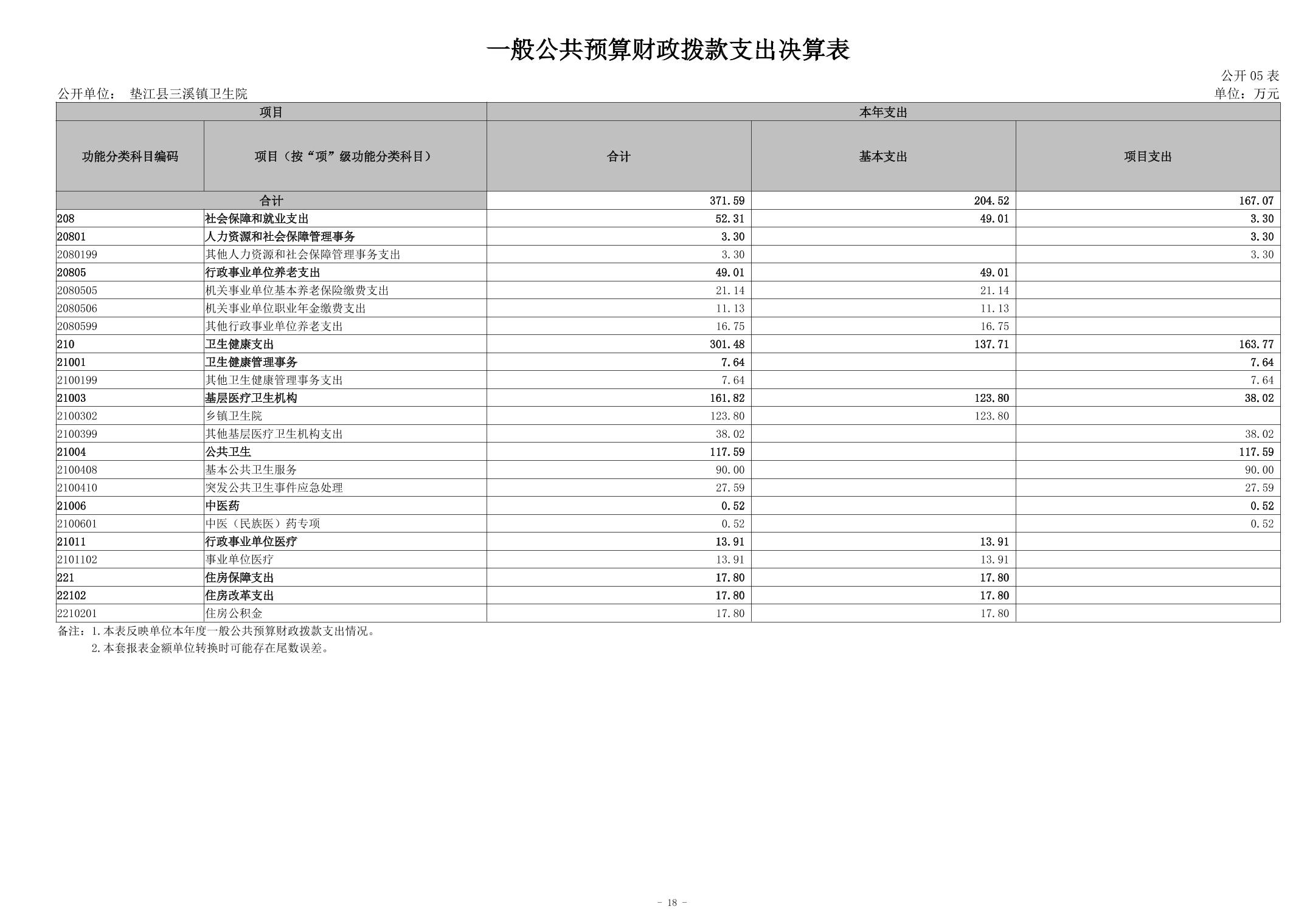 一般公共预算财政拨款支出决算表

公开 05 表

公开单位： 垫江县三溪镇卫生院

单位：万元

| 项目 | | 本年支出 | | |
|---|---|---|---|---|
| 功能分类科目编码 | 项目（按“项”级功能分类科目） | 合计 | 基本支出 | 项目支出 |
| 合计 | | 371.59 | 204.52 | 167.07 |
| 208 | 社会保障和就业支出 | 52.31 | 49.01 | 3.30 |
| 20801 | 人力资源和社会保障管理事务 | 3.30 | | 3.30 |
| 2080199 | 其他人力资源和社会保障管理事务支出 | 3.30 | | 3.30 |
| 20805 | 行政事业单位养老支出 | 49.01 | 49.01 | |
| 2080505 | 机关事业单位基本养老保险缴费支出 | 21.14 | 21.14 | |
| 2080506 | 机关事业单位职业年金缴费支出 | 11.13 | 11.13 | |
| 2080599 | 其他行政事业单位养老支出 | 16.75 | 16.75 | |
| 210 | 卫生健康支出 | 301.48 | 137.71 | 163.77 |
| 21001 | 卫生健康管理事务 | 7.64 | | 7.64 |
| 2100199 | 其他卫生健康管理事务支出 | 7.64 | | 7.64 |
| 21003 | 基层医疗卫生机构 | 161.82 | 123.80 | 38.02 |
| 2100302 | 乡镇卫生院 | 123.80 | 123.80 | |
| 2100399 | 其他基层医疗卫生机构支出 | 38.02 | | 38.02 |
| 21004 | 公共卫生 | 117.59 | | 117.59 |
| 2100408 | 基本公共卫生服务 | 90.00 | | 90.00 |
| 2100410 | 突发公共卫生事件应急处理 | 27.59 | | 27.59 |
| 21006 | 中医药 | 0.52 | | 0.52 |
| 2100601 | 中医（民族医）药专项 | 0.52 | | 0.52 |
| 21011 | 行政事业单位医疗 | 13.91 | 13.91 | |
| 2101102 | 事业单位医疗 | 13.91 | 13.91 | |
| 221 | 住房保障支出 | 17.80 | 17.80 | |
| 22102 | 住房改革支出 | 17.80 | 17.80 | |
| 2210201 | 住房公积金 | 17.80 | 17.80 | |

备注：1.本表反映单位本年度一般公共预算财政拨款支出情况。
2.本套报表金额单位转换时可能存在尾数误差。

- 18 -